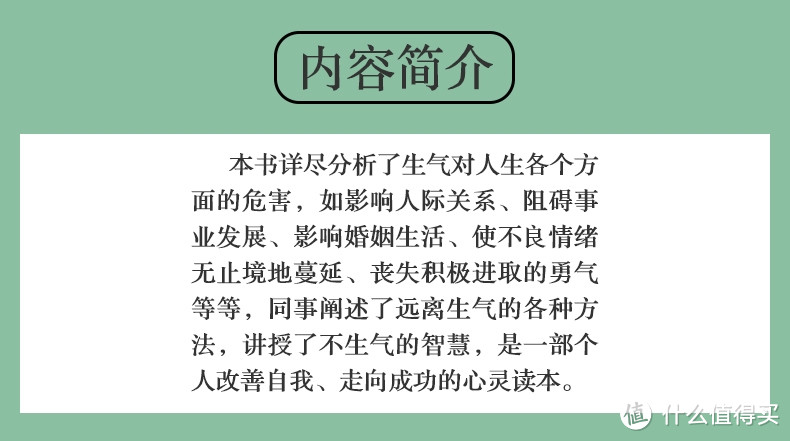 内容简介

本书详尽分析了生气对人生各个方面的危害，如影响人际关系、阻碍事业发展、影响婚姻生活、使不良情绪无止境地蔓延、丧失积极进取的勇气等等，同事阐述了远离生气的各种方法，讲授了不生气的智慧，是一部个人改善自我、走向成功的心灵读本。

值 什么值得买